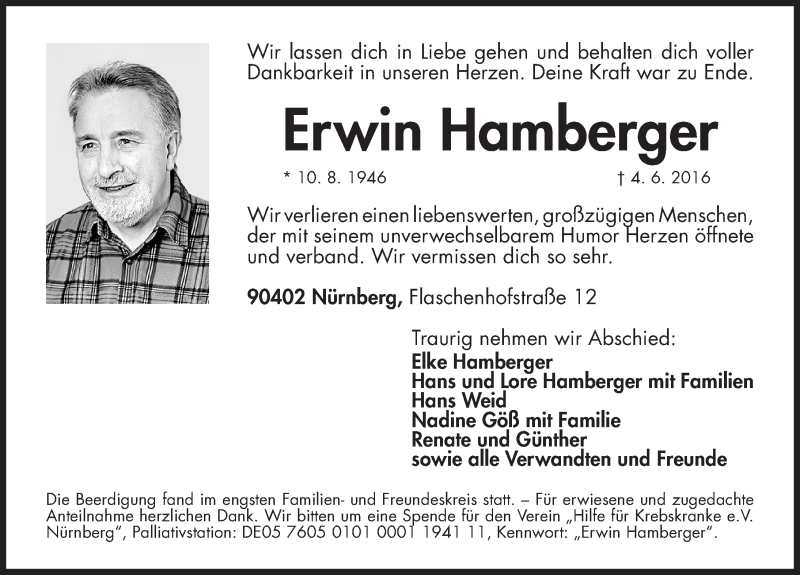 Wir lassen dich in Liebe gehen und behalten dich voller Dankbarkeit in unseren Herzen. Deine Kraft war zu Ende.

Erwin Hamberger

* 10. 8. 1946 † 4. 6. 2016

Wir verlieren einen liebenswerten, großzügigen Menschen, der mit seinem unverwechselbarem Humor Herzen öffnete und verband. Wir vermissen dich so sehr.

90402 Nürnberg, Flaschenhofstraße 12

Traurig nehmen wir Abschied:
Elke Hamberger
Hans und Lore Hamberger mit Familien
Hans Weid
Nadine Göß mit Familie
Renate und Günther
sowie alle Verwandten und Freunde

Die Beerdigung fand im engsten Familien- und Freundeskreis statt. – Für erwiesene und zugedachte Anteilnahme herzlichen Dank. Wir bitten um eine Spende für den Verein „Hilfe für Krebskranke e.V. Nürnberg", Palliativstation: DE05 7605 0101 0001 1941 11, Kennwort: „Erwin Hamberger".